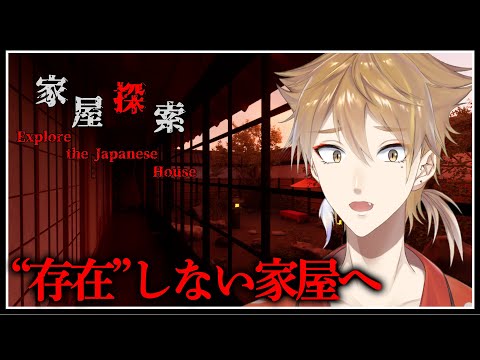 家屋探索
Explore
the Japanese
House

“存在”しない家屋へ